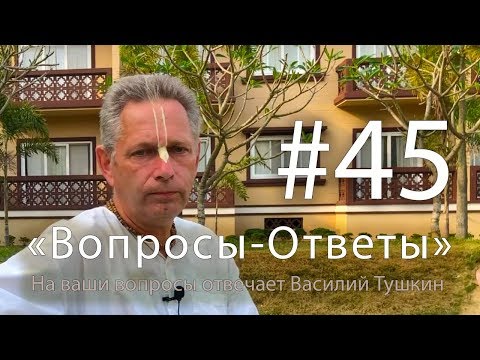 #45

«Вопросы-Ответы»

На ваши вопросы отвечает Василий Тушкин